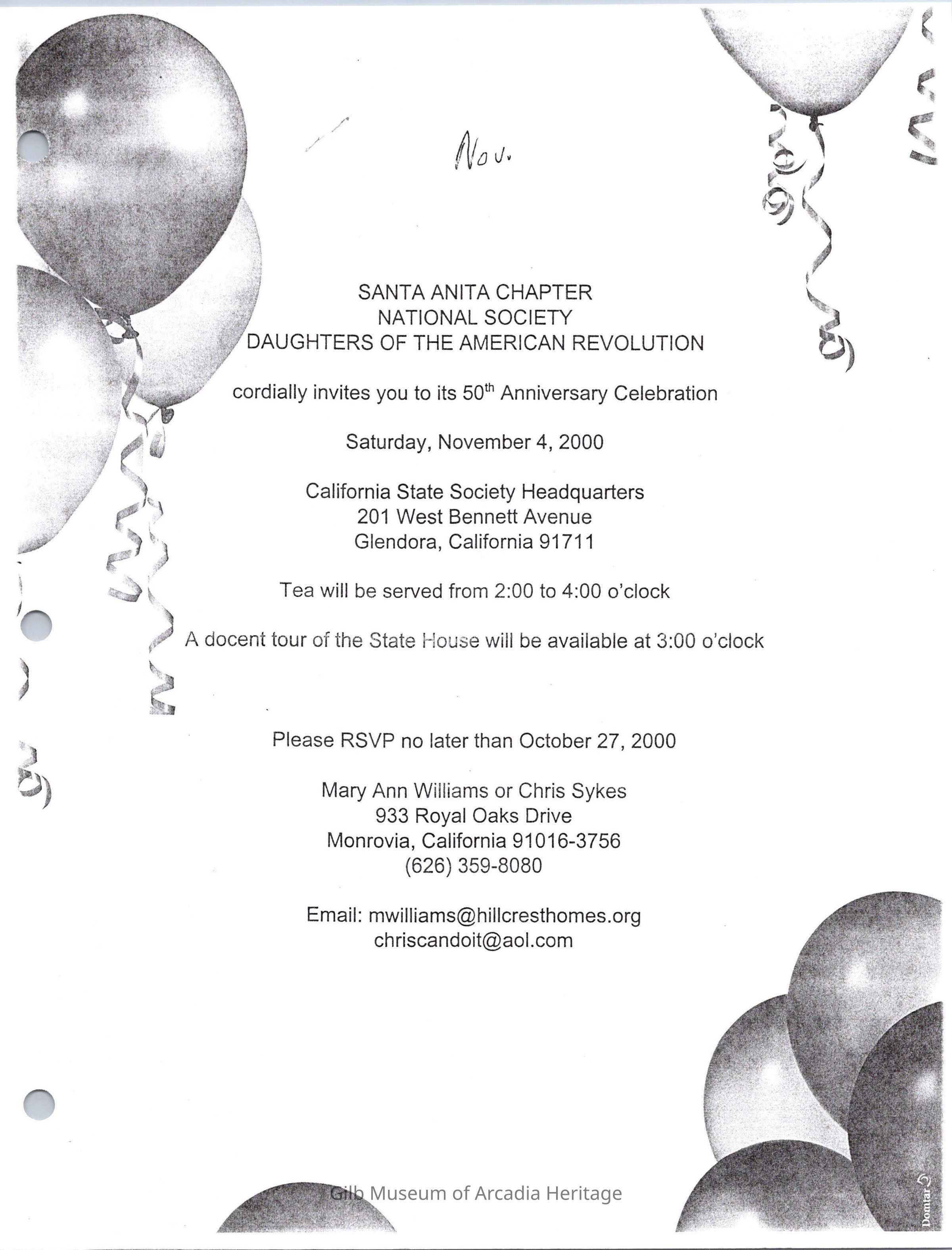 Nov.

SANTA ANITA CHAPTER
NATIONAL SOCIETY
DAUGHTERS OF THE AMERICAN REVOLUTION

cordially invites you to its 50$^{th}$ Anniversary Celebration

Saturday, November 4, 2000

California State Society Headquarters
201 West Bennett Avenue
Glendora, California 91711

Tea will be served from 2:00 to 4:00 o'clock

A docent tour of the State House will be available at 3:00 o'clock

Please RSVP no later than October 27, 2000

Mary Ann Williams or Chris Sykes
933 Royal Oaks Drive
Monrovia, California 91016-3756
(626) 359-8080

Email: mwilliams@hillcresthomes.org
chriscandoit@aol.com

Gilb Museum of Arcadia Heritage

Domtar